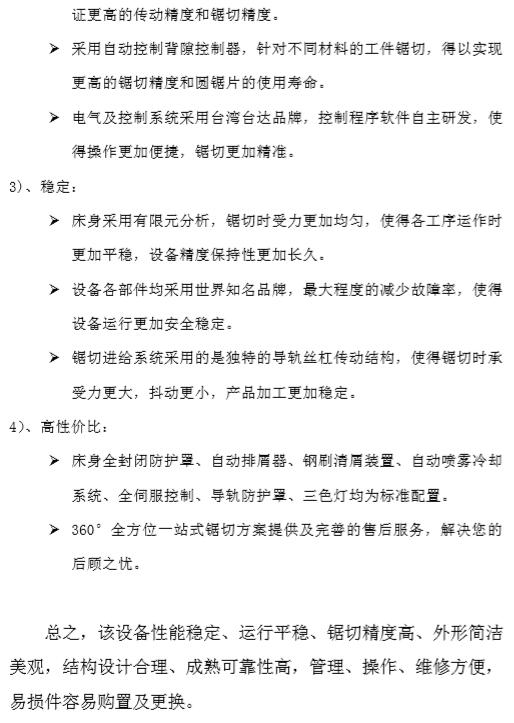 证更高的传动精度和锯切精度。

➢ 采用自动控制背隙控制器，针对不同材料的工件锯切，得以实现更高的锯切精度和圆锯片的使用寿命。

➢ 电气及控制系统采用台湾台达品牌，控制程序软件自主研发，使得操作更加便捷，锯切更加精准。

3)、稳定：

➢ 床身采用有限元分析，锯切时受力更加均匀，使得各工序运作时更加平稳，设备精度保持性更加长久。

➢ 设备各部件均采用世界知名品牌，最大程度的减少故障率，使得设备运行更加安全稳定。

➢ 锯切进给系统采用的是独特的导轨丝杠传动结构，使得锯切时承受力更大，抖动更小，产品加工更加稳定。

4)、高性价比：

➢ 床身全封闭防护罩、自动排屑器、钢刷清屑装置、自动喷雾冷却系统、全伺服控制、导轨防护罩、三色灯均为标准配置。

➢ 360° 全方位一站式锯切方案提供及完善的售后服务，解决您的后顾之忧。

总之，该设备性能稳定、运行平稳、锯切精度高、外形简洁美观，结构设计合理、成熟可靠性高，管理、操作、维修方便，易损件容易购置及更换。